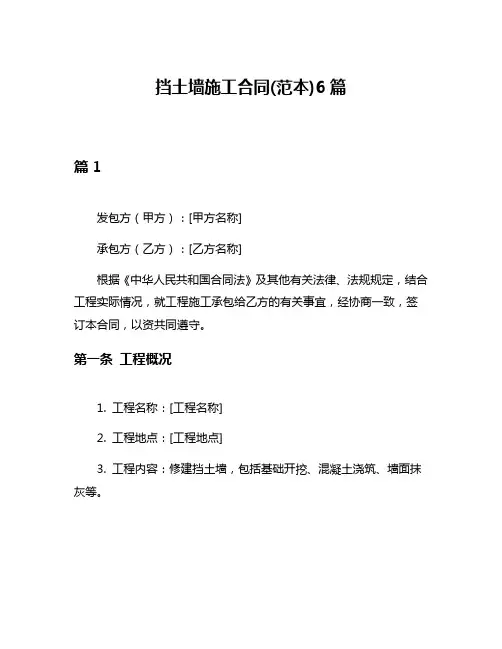 挡土墙施工合同(范本)6篇

篇1

发包方（甲方）：[甲方名称]

承包方（乙方）：[乙方名称]

根据《中华人民共和国合同法》及其他有关法律、法规规定，结合工程实际情况，就工程施工承包给乙方的有关事宜，经协商一致，签订本合同，以资共同遵守。

第一条 工程概况

1. 工程名称：[工程名称]

2. 工程地点：[工程地点]

3. 工程内容：修建挡土墙，包括基础开挖、混凝土浇筑、墙面抹灰等。